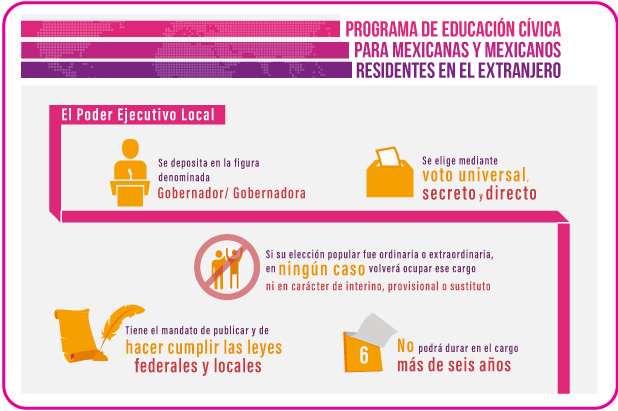 PROGRAMA DE EDUCACIÓN CÍVICA
PARA MEXICANAS Y MEXICANOS
RESIDENTES EN EL EXTRANJERO

El Poder Ejecutivo Local

Se deposita en la figura denominada Gobernador/ Gobernadora

Se elige mediante voto universal, secreto y directo

Si su elección popular fue ordinaria o extraordinaria, en ningún caso volverá ocupar ese cargo ni en carácter de interino, provisional o sustituto

Tiene el mandato de publicar y de hacer cumplir las leyes federales y locales

6

No podrá durar en el cargo más de seis años